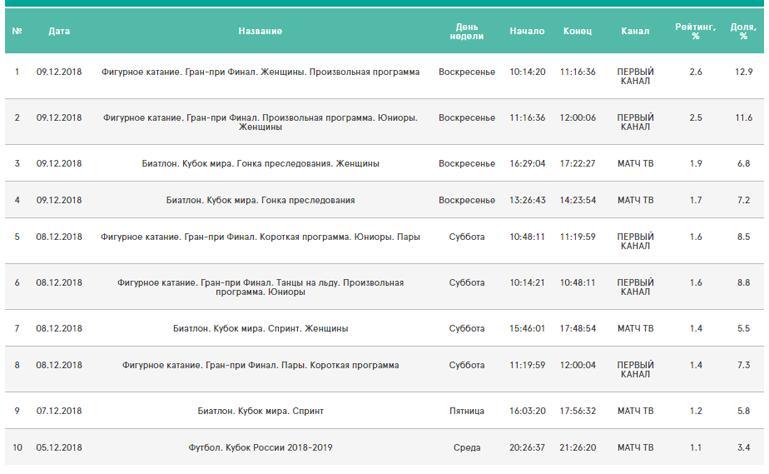 | № | Дата | Название | День недели | Начало | Конец | Канал | Рейтинг, % | Доля, % |
|---|---|---|---|---|---|---|---|---|
| 1 | 09.12.2018 | Фигурное катание. Гран-при Финал. Женщины. Произвольная программа | Воскресенье | 10:14:20 | 11:16:36 | ПЕРВЫЙ КАНАЛ | 2.6 | 12.9 |
| 2 | 09.12.2018 | Фигурное катание. Гран-при Финал. Произвольная программа. Юниоры. Женщины | Воскресенье | 11:16:36 | 12:00:06 | ПЕРВЫЙ КАНАЛ | 2.5 | 11.6 |
| 3 | 09.12.2018 | Биатлон. Кубок мира. Гонка преследования. Женщины | Воскресенье | 16:29:04 | 17:22:27 | МАТЧ ТВ | 1.9 | 6.8 |
| 4 | 09.12.2018 | Биатлон. Кубок мира. Гонка преследования | Воскресенье | 13:26:43 | 14:23:54 | МАТЧ ТВ | 1.7 | 7.2 |
| 5 | 08.12.2018 | Фигурное катание. Гран-при Финал. Короткая программа. Юниоры. Пары | Суббота | 10:48:11 | 11:19:59 | ПЕРВЫЙ КАНАЛ | 1.6 | 8.5 |
| 6 | 08.12.2018 | Фигурное катание. Гран-при Финал. Танцы на льду. Произвольная программа. Юниоры | Суббота | 10:14:21 | 10:48:11 | ПЕРВЫЙ КАНАЛ | 1.6 | 8.8 |
| 7 | 08.12.2018 | Биатлон. Кубок мира. Спринт. Женщины | Суббота | 15:46:01 | 17:48:54 | МАТЧ ТВ | 1.4 | 5.5 |
| 8 | 08.12.2018 | Фигурное катание. Гран-при Финал. Пары. Короткая программа | Суббота | 11:19:59 | 12:00:04 | ПЕРВЫЙ КАНАЛ | 1.4 | 7.3 |
| 9 | 07.12.2018 | Биатлон. Кубок мира. Спринт | Пятница | 16:03:20 | 17:56:32 | МАТЧ ТВ | 1.2 | 5.8 |
| 10 | 05.12.2018 | Футбол. Кубок России 2018-2019 | Среда | 20:26:37 | 21:26:20 | МАТЧ ТВ | 1.1 | 3.4 |